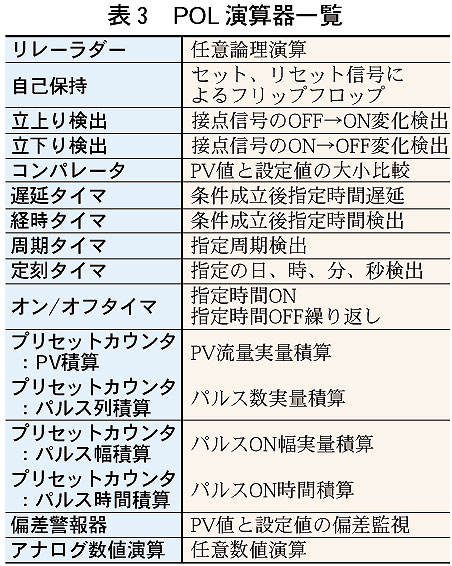 表 3　POL 演算器一覧

| | |
|---|---|
| リレーラダー | 任意論理演算 |
| 自己保持 | セット、リセット信号によるフリップフロップ |
| 立上り検出 | 接点信号のOFF→ON変化検出 |
| 立下り検出 | 接点信号のON→OFF変化検出 |
| コンパレータ | PV値と設定値の大小比較 |
| 遅延タイマ | 条件成立後指定時間遅延 |
| 経時タイマ | 条件成立後指定時間検出 |
| 周期タイマ | 指定周期検出 |
| 定刻タイマ | 指定の日、時、分、秒検出 |
| オン/オフタイマ | 指定時間ON 指定時間OFF繰り返し |
| プリセットカウンタ：PV積算 | PV流量実量積算 |
| プリセットカウンタ：パルス列積算 | パルス数実量積算 |
| プリセットカウンタ：パルス幅積算 | パルスON幅実量積算 |
| プリセットカウンタ：パルス時間積算 | パルスON時間積算 |
| 偏差警報器 | PV値と設定値の偏差監視 |
| アナログ数値演算 | 任意数値演算 |